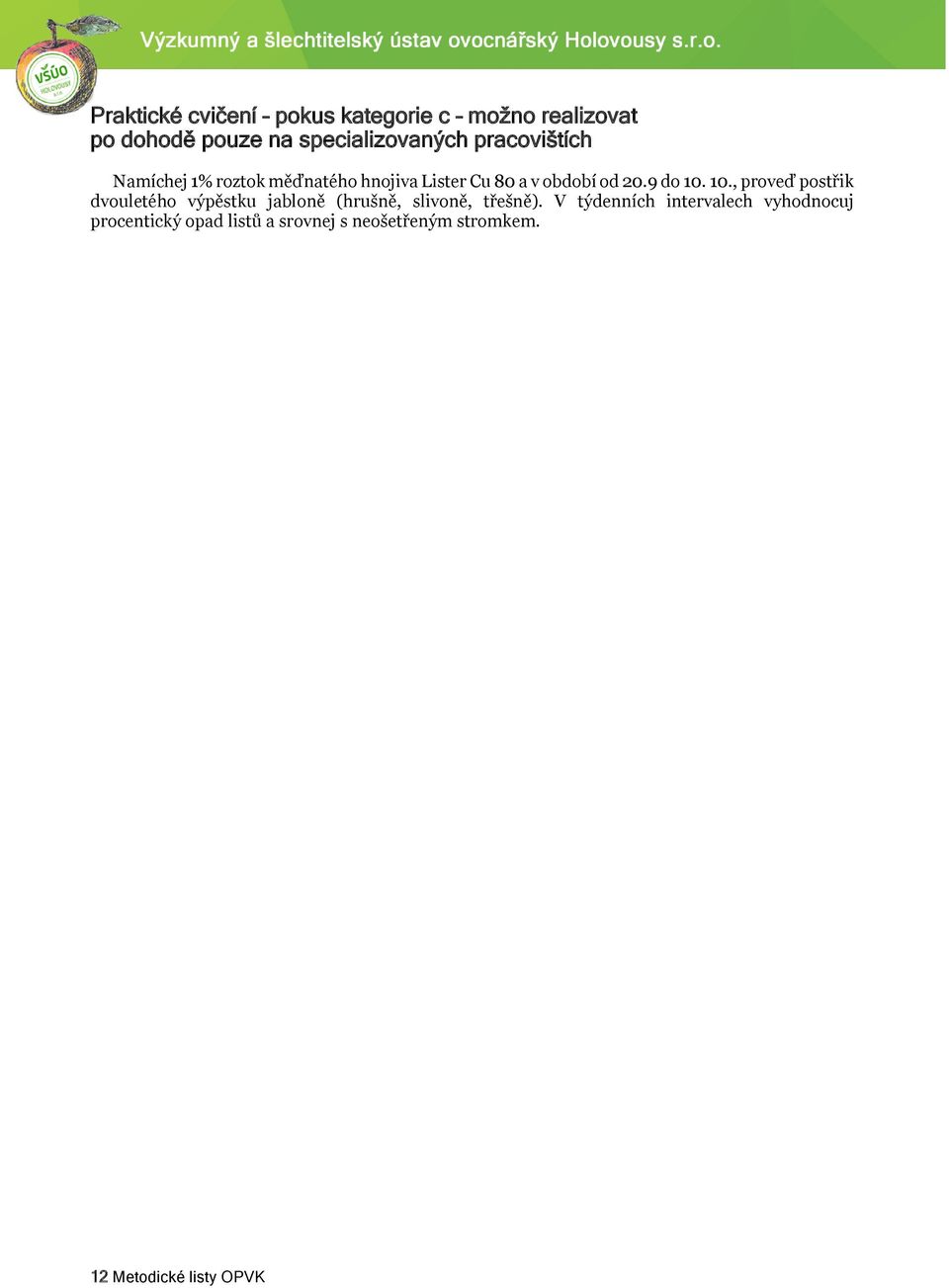 VŠÚO HOLOVOUSY s.r.o.

Výzkumný a šlechtitelský ústav ovocnářský Holovousy s.r.o.

Praktické cvičení – pokus kategorie c – možno realizovat po dohodě pouze na specializovaných pracovištích

Namíchej 1% roztok měďnatého hnojiva Lister Cu 80 a v období od 20.9 do 10. 10., proveď postřik dvouletého výpěstku jabloně (hrušně, slivoně, třešně). V týdenních intervalech vyhodnocuj procentický opad listů a srovnej s neošetřeným stromkem.

12 Metodické listy OPVK